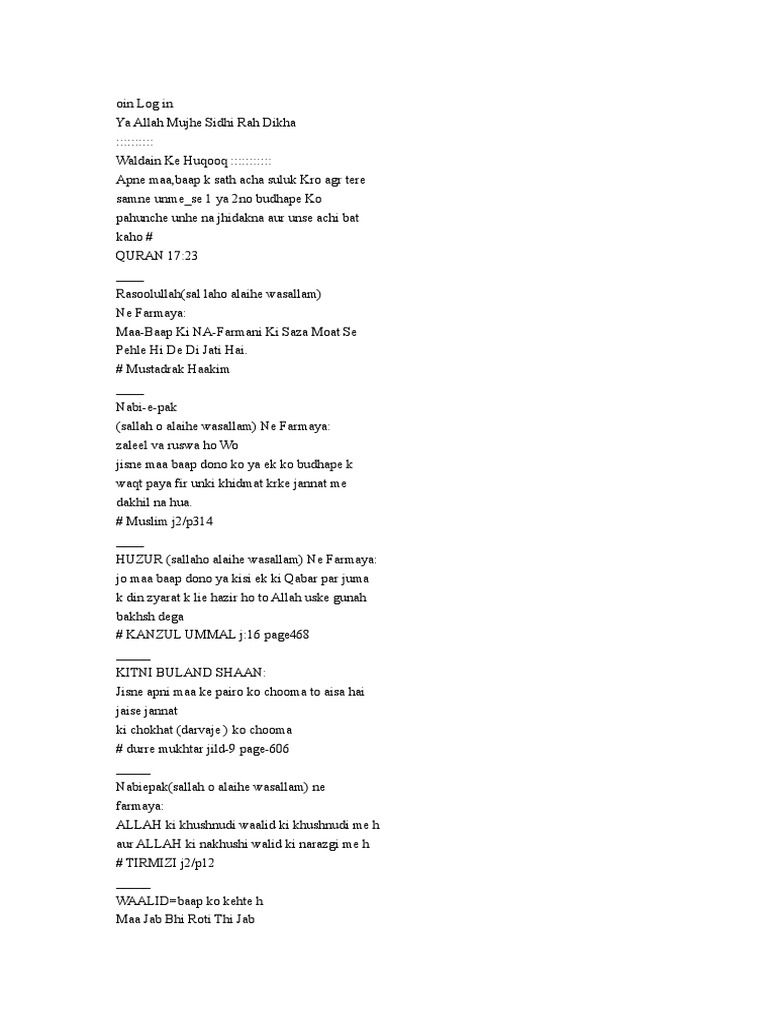 oin Log in
Ya Allah Mujhe Sidhi Rah Dikha
::::::::::
Waldain Ke Huqooq :::::::::::
Apne maa,baap k sath acha suluk Kro agr tere samne unme_se 1 ya 2no budhape Ko pahunche unhe na jhidakna aur unse achi bat kaho #
QURAN 17:23
____
Rasoolullah(sal laho alaihe wasallam)
Ne Farmaya:
Maa-Baap Ki NA-Farmani Ki Saza Moat Se Pehle Hi De Di Jati Hai.
# Mustadrak Haakim
____
Nabi-e-pak
(sallah o alaihe wasallam) Ne Farmaya:
zaleel va ruswa ho Wo
jisne maa baap dono ko ya ek ko budhape k waqt paya fir unki khidmat krke jannat me dakhil na hua.
# Muslim j2/p314
____
HUZUR (sallaho alaihe wasallam) Ne Farmaya:
jo maa baap dono ya kisi ek ki Qabar par juma k din zyarat k lie hazir ho to Allah uske gunah bakhsh dega
# KANZUL UMMAL j:16 page468
_____
KITNI BULAND SHAAN:
Jisne apni maa ke pairo ko chooma to aisa hai jaise jannat
ki chokhat (darvaje ) ko chooma
# durre mukhtar jild-9 page-606
_____
Nabiepak(sallah o alaihe wasallam) ne farmaya:
ALLAH ki khushnudi waalid ki khushnudi me h aur ALLAH ki nakhushi walid ki narazgi me h
# TIRMIZI j2/p12
_____
WAALID=baap ko kehte h
Maa Jab Bhi Roti Thi Jab